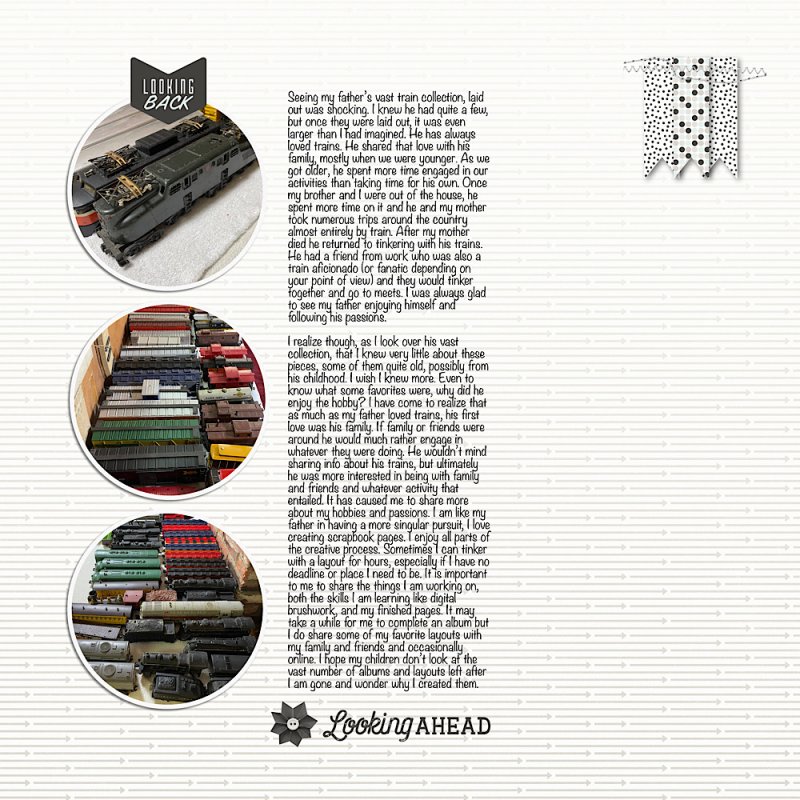 LOOKING BACK

Seeing my father's vast train collection, laid out was shocking. I knew he had quite a few, but once they were laid out, it was even larger than I had imagined. He has always loved trains. He shared that love with his family, mostly when we were younger. As we got older, he spent more time engaged in our activities than taking time for his own. Once my brother and I were out of the house, he spent more time on it and he and my mother took numerous trips around the country almost entirely by train. After my mother died he returned to tinkering with his trains. He had a friend from work who was also a train aficionado (or fanatic depending on your point of view) and they would tinker together and go to meets. I was always glad to see my father enjoying himself and following his passions.

I realize though, as I look over his vast collection, that I knew very little about these pieces, some of them quite old, possibly from his childhood. I wish I knew more. Even to know what some favorites were, why did he enjoy the hobby? I have come to realize that as much as my father loved trains, his first love was his family. If family or friends were around he would much rather engage in whatever they were doing. He wouldn't mind sharing info about his trains, but ultimately he was more interested in being with family and friends and whatever activity that entailed. It has caused me to share more about my hobbies and passions. I am like my father in having a more singular pursuit, I love creating scrapbook pages. I enjoy all parts of the creative process. Sometimes I can tinker with a layout for hours, especially if I have no deadline or place I need to be. It is important to me to share the things I am working on, both the skills I am learning like digital brushwork, and my finished pages. It may take a while for me to complete an album but I do share some of my favorite layouts with my family and friends and occasionally online. I hope my children don't look at the vast number of albums and layouts left after I am gone and wonder why I created them.

Looking AHEAD